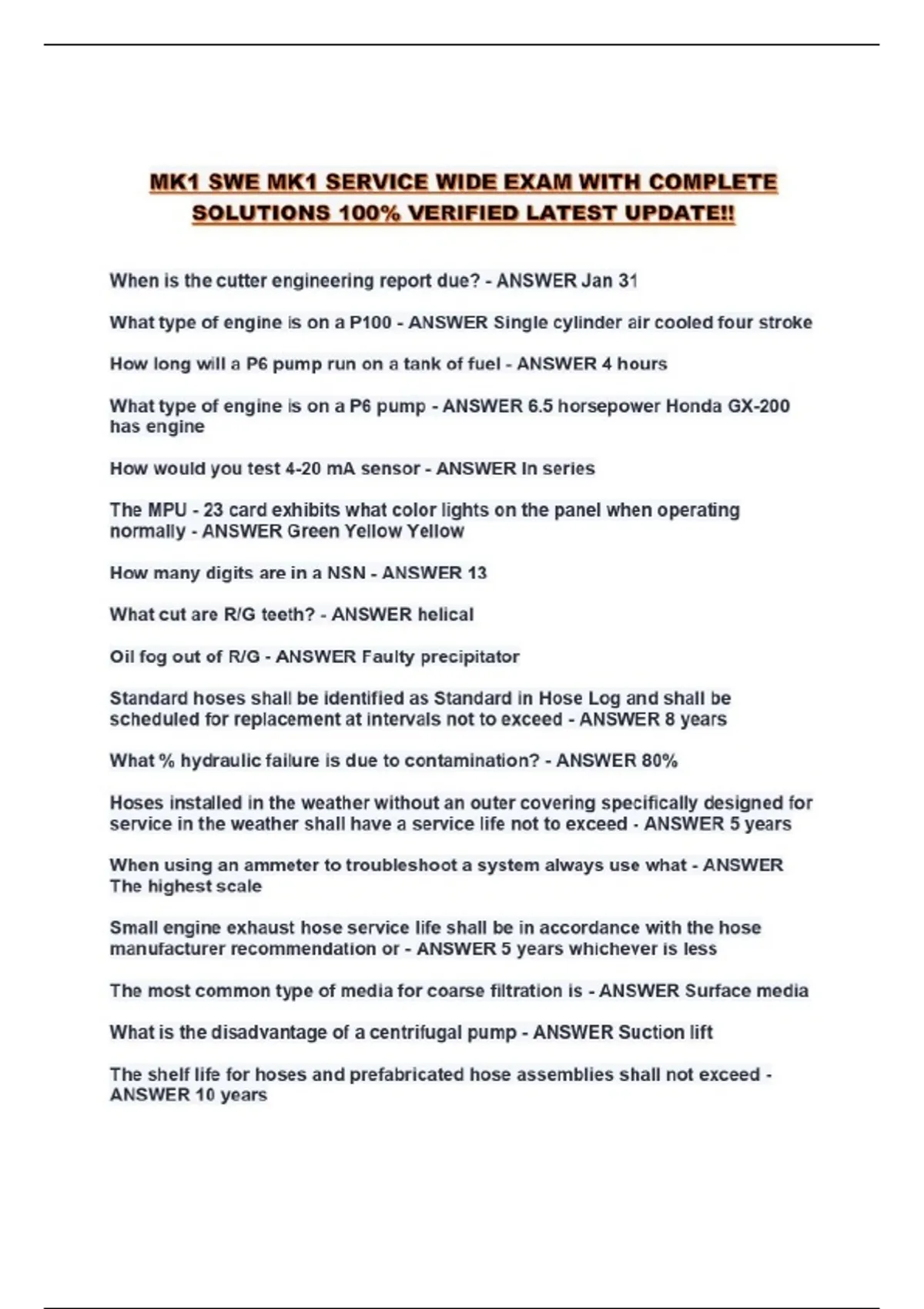 MK1 SWE MK1 SERVICE WIDE EXAM WITH COMPLETE SOLUTIONS 100% VERIFIED LATEST UPDATE!!

When is the cutter engineering report due? - ANSWER Jan 31

What type of engine is on a P100 - ANSWER Single cylinder air cooled four stroke

How long will a P6 pump run on a tank of fuel - ANSWER 4 hours

What type of engine is on a P6 pump - ANSWER 6.5 horsepower Honda GX-200 has engine

How would you test 4-20 mA sensor - ANSWER In series

The MPU - 23 card exhibits what color lights on the panel when operating normally - ANSWER Green Yellow Yellow

How many digits are in a NSN - ANSWER 13

What cut are R/G teeth? - ANSWER helical

Oil fog out of R/G - ANSWER Faulty precipitator

Standard hoses shall be identified as Standard in Hose Log and shall be scheduled for replacement at intervals not to exceed - ANSWER 8 years

What % hydraulic failure is due to contamination? - ANSWER 80%

Hoses installed in the weather without an outer covering specifically designed for service in the weather shall have a service life not to exceed - ANSWER 5 years

When using an ammeter to troubleshoot a system always use what - ANSWER The highest scale

Small engine exhaust hose service life shall be in accordance with the hose manufacturer recommendation or - ANSWER 5 years whichever is less

The most common type of media for coarse filtration is - ANSWER Surface media

What is the disadvantage of a centrifugal pump - ANSWER Suction lift

The shelf life for hoses and prefabricated hose assemblies shall not exceed - ANSWER 10 years